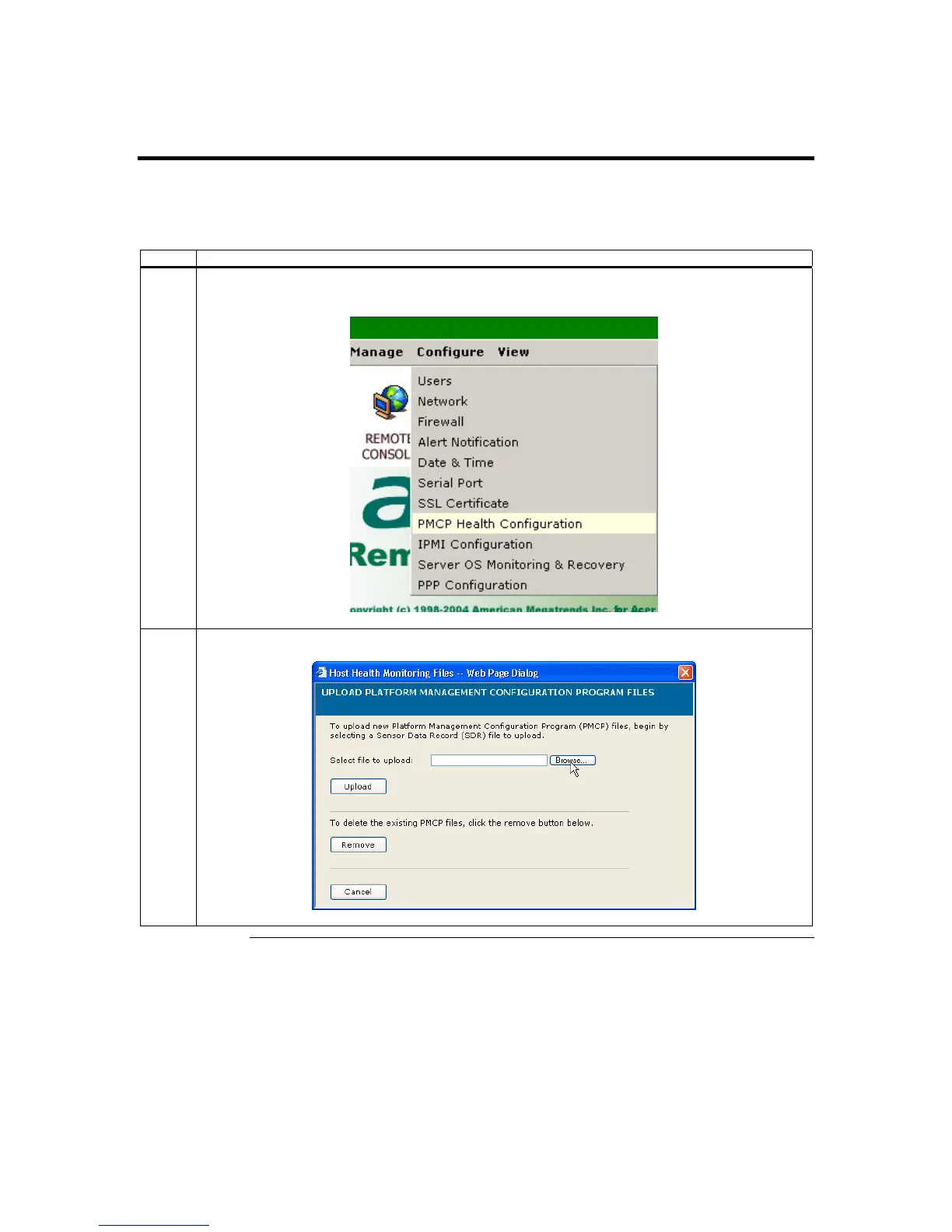 Manage Configure View

Users
Network
Firewall
Alert Notification
Date & Time
Serial Port
SSL Certificate
PMCP Health Configuration
IPMI Configuration
Server OS Monitoring & Recovery
PPP Configuration

REMOTE CONSOL

Rem

opyright (c) 1998-2004 American Megatrends Inc. for Acer

Host Health Monitoring Files -- Web Page Dialog

UPLOAD PLATFORM MANAGEMENT CONFIGURATION PROGRAM FILES

To upload new Platform Management Configuration Program (PMCP) files, begin by selecting a Sensor Data Record (SDR) file to upload.

Select file to upload: Browse...

Upload

To delete the existing PMCP files, click the remove button below.

Remove

Cancel